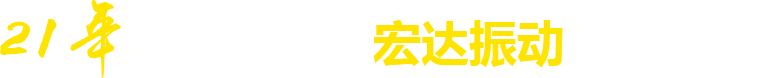 21年

宏达振动